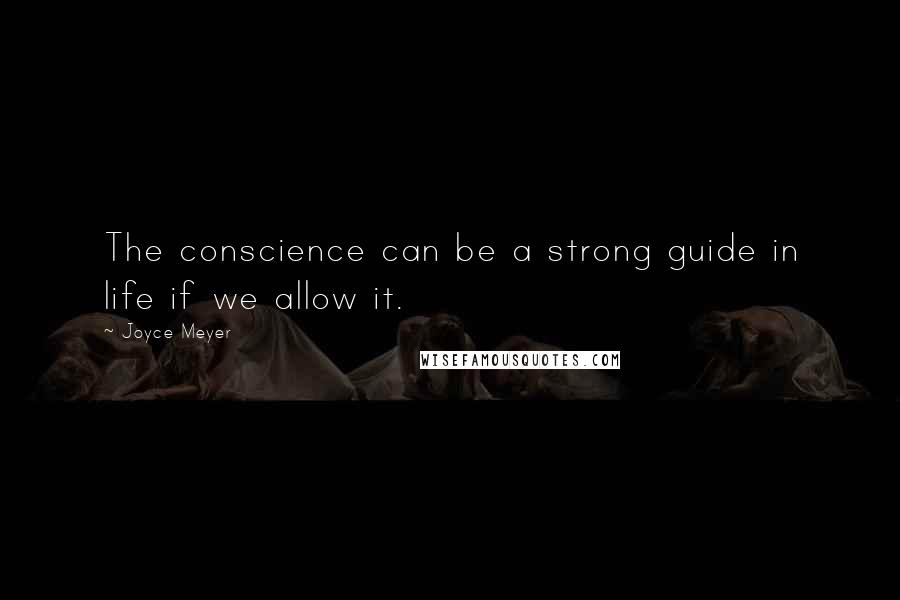 The conscience can be a strong guide in life if we allow it.

~ Joyce Meyer

WISEFAMOUSQUOTES.COM